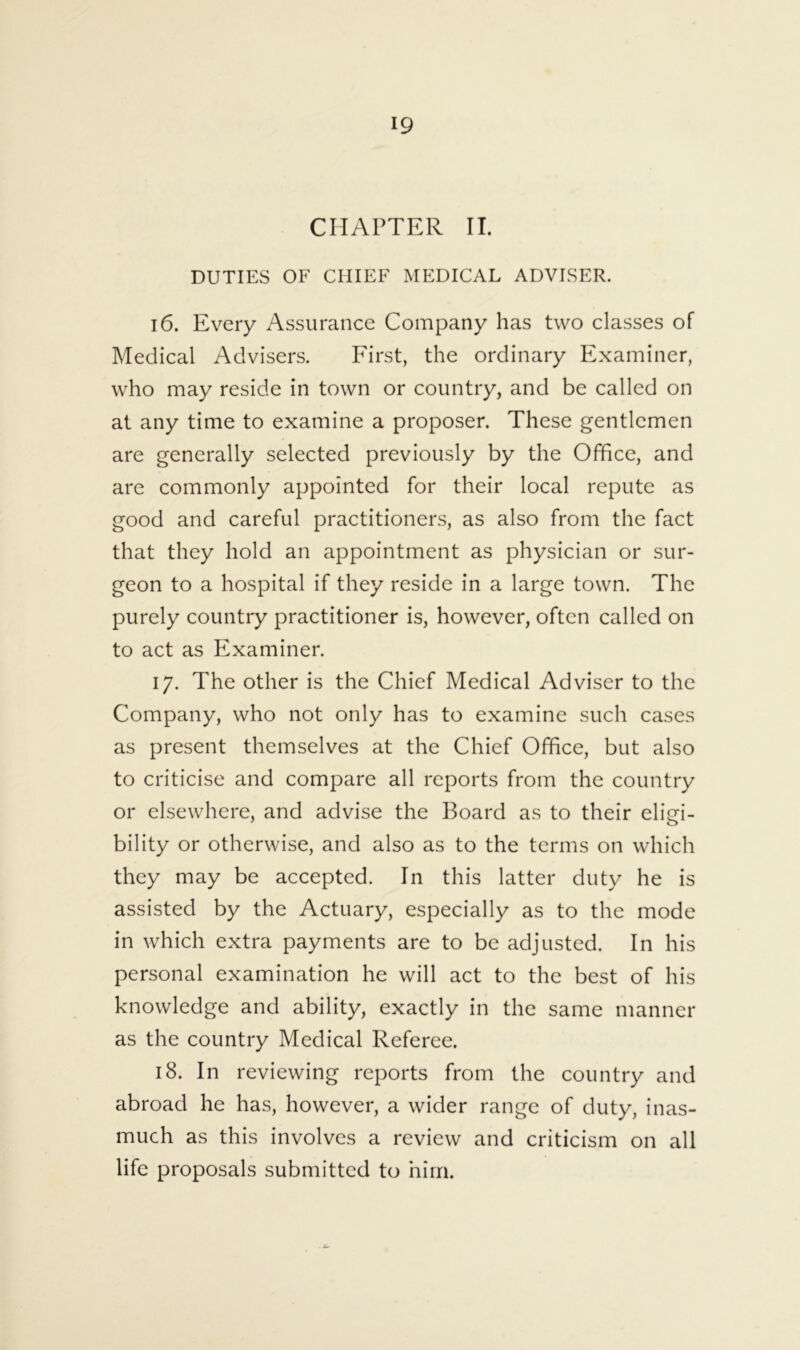 19

CHAPTER II.

DUTIES OF CHIEF MEDICAL ADVISER.

16. Every Assurance Company has two classes of Medical Advisers. First, the ordinary Examiner, who may reside in town or country, and be called on at any time to examine a proposer. These gentlemen are generally selected previously by the Office, and are commonly appointed for their local repute as good and careful practitioners, as also from the fact that they hold an appointment as physician or surgeon to a hospital if they reside in a large town. The purely country practitioner is, however, often called on to act as Examiner.

17. The other is the Chief Medical Adviser to the Company, who not only has to examine such cases as present themselves at the Chief Office, but also to criticise and compare all reports from the country or elsewhere, and advise the Board as to their eligibility or otherwise, and also as to the terms on which they may be accepted. In this latter duty he is assisted by the Actuary, especially as to the mode in which extra payments are to be adjusted. In his personal examination he will act to the best of his knowledge and ability, exactly in the same manner as the country Medical Referee.

18. In reviewing reports from the country and abroad he has, however, a wider range of duty, inasmuch as this involves a review and criticism on all life proposals submitted to him.